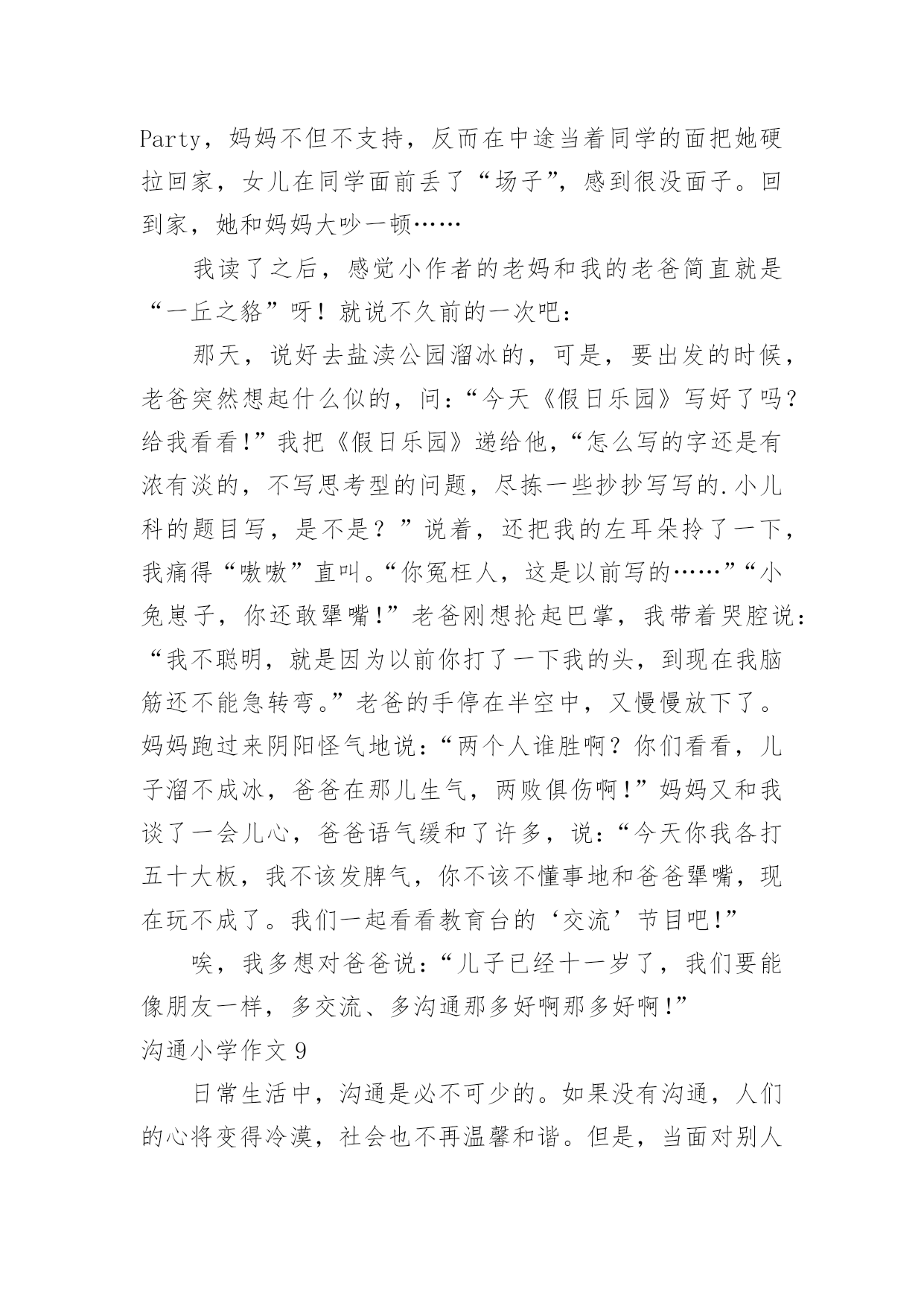 Party，妈妈不但不支持，反而在中途当着同学的面把她硬拉回家，女儿在同学面前丢了“场子”，感到很没面子。回到家，她和妈妈大吵一顿……

我读了之后，感觉小作者的老妈和我的老爸简直就是“一丘之貉”呀！就说不久前的一次吧：

那天，说好去盐渎公园溜冰的，可是，要出发的时候，老爸突然想起什么似的，问：“今天《假日乐园》写好了吗？给我看看！”我把《假日乐园》递给他，“怎么写的字还是有浓有淡的，不写思考型的问题，尽拣一些抄抄写写的.小儿科的题目写，是不是？”说着，还把我的左耳朵拎了一下，我痛得“嗷嗷”直叫。“你冤枉人，这是以前写的……”“小兔崽子，你还敢犟嘴！”老爸刚想抡起巴掌，我带着哭腔说：“我不聪明，就是因为以前你打了一下我的头，到现在我脑筋还不能急转弯。”老爸的手停在半空中，又慢慢放下了。妈妈跑过来阴阳怪气地说：“两个人谁胜啊？你们看看，儿子溜不成冰，爸爸在那儿生气，两败俱伤啊！”妈妈又和我谈了一会儿心，爸爸语气缓和了许多，说：“今天你我各打五十大板，我不该发脾气，你不该不懂事地和爸爸犟嘴，现在玩不成了。我们一起看看教育台的‘交流’节目吧！”

唉，我多想对爸爸说：“儿子已经十一岁了，我们要能像朋友一样，多交流、多沟通那多好啊那多好啊！”

沟通小学作文 9

日常生活中，沟通是必不可少的。如果没有沟通，人们的心将变得冷漠，社会也不再温馨和谐。但是，当面对别人